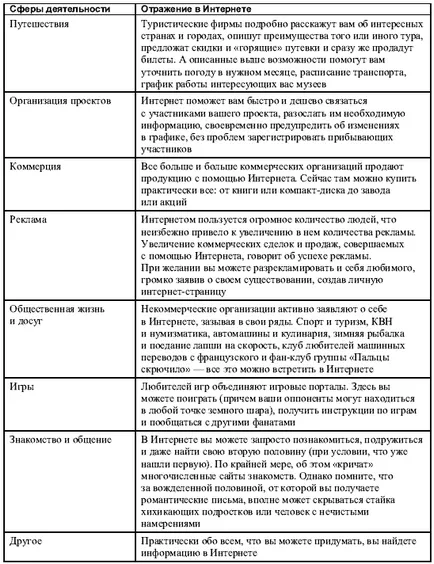 | Сферы деятельности | Отражение в Интернете |
|---|---|
| Путешествия | Туристические фирмы подробно расскажут вам об интересных странах и городах, опишут преимущества того или иного тура, предложат скидки и «горящие» путевки и сразу же продадут билеты. А описанные выше возможности помогут вам уточнить погоду в нужном месяце, расписание транспорта, график работы интересующих вас музеев |
| Организация проектов | Интернет поможет вам быстро и дешево связаться с участниками вашего проекта, разослать им необходимую информацию, своевременно предупредить об изменениях в графике, без проблем зарегистрировать прибывающих участников |
| Коммерция | Все больше и больше коммерческих организаций продают продукцию с помощью Интернета. Сейчас там можно купить практически все: от книги или компакт-диска до завода или акций |
| Реклама | Интернетом пользуется огромное количество людей, что неизбежно привело к увеличению в нем количества рекламы. Увеличение коммерческих сделок и продаж, совершаемых с помощью Интернета, говорит об успехе рекламы. При желании вы можете разрекламировать и себя любимого, громко заявив о своем существовании, создав личную интернет-страницу |
| Общественная жизнь и досуг | Некоммерческие организации активно заявляют о себе в Интернете, зазывая в свои ряды. Спорт и туризм, КВН и нумизматика, автомашины и кулинария, зимняя рыбалка и поедание лапши на скорость, клуб любителей машинных переводов с французского и фан-клуб группы «Пальцы скрючило» — все это можно встретить в Интернете |
| Игры | Любителей игр объединяют игровые порталы. Здесь вы можете поиграть (причем ваши оппоненты могут находиться в любой точке земного шара), получить инструкции по играм и пообщаться с другими фанатами |
| Знакомство и общение | В Интернете вы можете запросто познакомиться, подружиться и даже найти свою вторую половину (при условии, что уже нашли первую). По крайней мере, об этом «кричат» многочисленные сайты знакомств. Однако помните, что за вожделенной половиной, от которой вы получаете романтические письма, вполне может скрываться стайка хихикающих подростков или человек с нечистыми намерениями |
| Другое | Практически обо всем, что вы можете придумать, вы найдете информацию в Интернете |